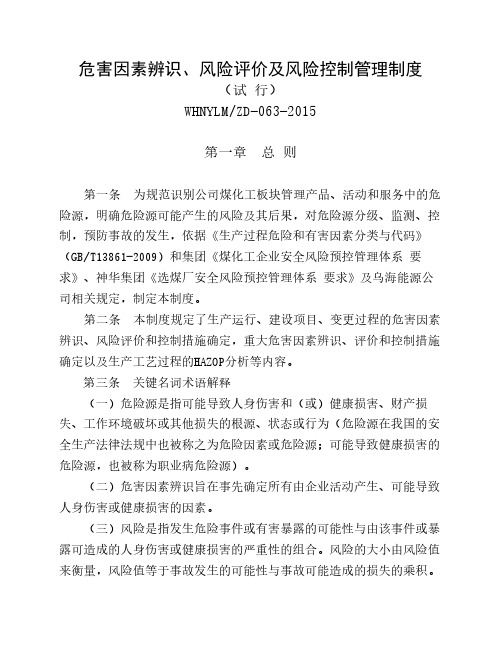 危害因素辨识、风险评价及风险控制管理制度

（试 行）

WHNYLM/ZD-063-2015

第一章 总 则

第一条 为规范识别公司煤化工板块管理产品、活动和服务中的危险源，明确危险源可能产生的风险及其后果，对危险源分级、监测、控制，预防事故的发生，依据《生产过程危险和有害因素分类与代码》（GB/T13861-2009）和集团《煤化工企业安全风险预控管理体系 要求》、神华集团《选煤厂安全风险预控管理体系 要求》及乌海能源公司相关规定，制定本制度。

第二条 本制度规定了生产运行、建设项目、变更过程的危害因素辨识、风险评价和控制措施确定，重大危害因素辨识、评价和控制措施确定以及生产工艺过程的HAZOP分析等内容。

第三条 关键名词术语解释

（一）危险源是指可能导致人身伤害和（或）健康损害、财产损失、工作环境破坏或其他损失的根源、状态或行为（危险源在我国的安全生产法律法规中也被称之为危险因素或危险源；可能导致健康损害的危险源，也被称为职业病危险源）。

（二）危害因素辨识旨在事先确定所有由企业活动产生、可能导致人身伤害或健康损害的因素。

（三）风险是指发生危险事件或有害暴露的可能性与由该事件或暴露可造成的人身伤害或健康损害的严重性的组合。风险的大小由风险值来衡量，风险值等于事故发生的可能性与事故可能造成的损失的乘积。